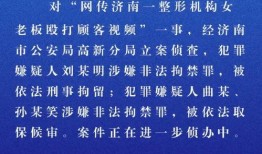 对“网传济南一整形机构女老板殴打顾客视频”一事，经济南市公安局高新分局立案侦查，犯罪嫌疑人刘某明涉嫌非法拘禁罪，被依法刑事拘留；犯罪嫌疑人曲某、孙某笑涉嫌非法拘禁罪，被依法取保候审。案件正在进一步侦办中。